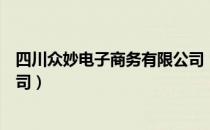 四川众妙电子商务有限公司

司）